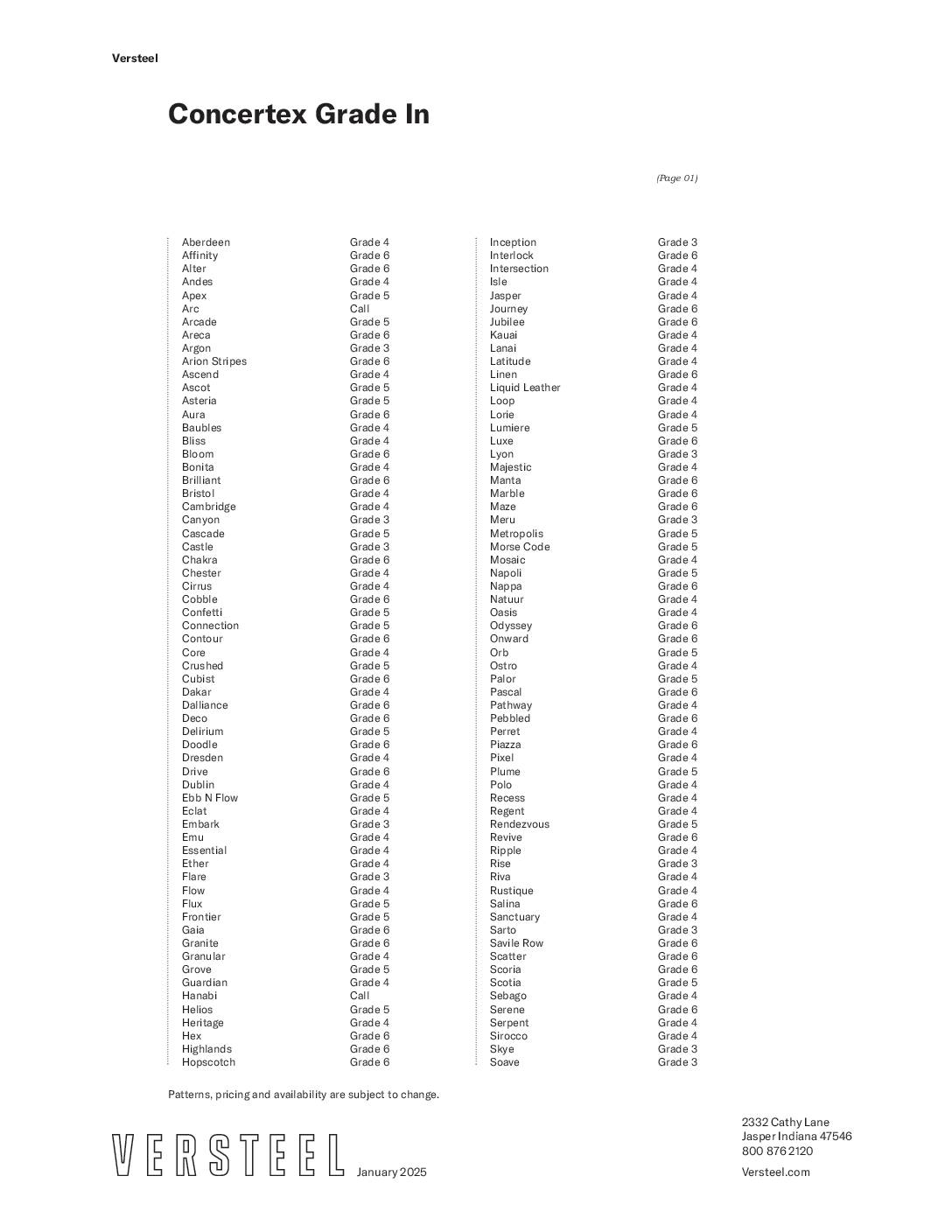 Versteel

Concertex Grade In

(Page 01)

| | |
|---|---|
| Aberdeen | Grade 4 |
| Affinity | Grade 6 |
| Alter | Grade 6 |
| Andes | Grade 4 |
| Apex | Grade 5 |
| Arc | Call |
| Arcade | Grade 5 |
| Areca | Grade 6 |
| Argon | Grade 3 |
| Arion Stripes | Grade 6 |
| Ascend | Grade 4 |
| Ascot | Grade 5 |
| Asteria | Grade 5 |
| Aura | Grade 6 |
| Baubles | Grade 4 |
| Bliss | Grade 4 |
| Bloom | Grade 6 |
| Bonita | Grade 4 |
| Brilliant | Grade 6 |
| Bristol | Grade 4 |
| Cambridge | Grade 4 |
| Canyon | Grade 3 |
| Cascade | Grade 5 |
| Castle | Grade 3 |
| Chakra | Grade 6 |
| Chester | Grade 4 |
| Cirrus | Grade 4 |
| Cobble | Grade 6 |
| Confetti | Grade 5 |
| Connection | Grade 5 |
| Contour | Grade 6 |
| Core | Grade 4 |
| Crushed | Grade 5 |
| Cubist | Grade 6 |
| Dakar | Grade 4 |
| Dalliance | Grade 6 |
| Deco | Grade 6 |
| Delirium | Grade 5 |
| Doodle | Grade 6 |
| Dresden | Grade 4 |
| Drive | Grade 6 |
| Dublin | Grade 4 |
| Ebb N Flow | Grade 5 |
| Eclat | Grade 4 |
| Embark | Grade 3 |
| Emu | Grade 4 |
| Essential | Grade 4 |
| Ether | Grade 4 |
| Flare | Grade 3 |
| Flow | Grade 4 |
| Flux | Grade 5 |
| Frontier | Grade 5 |
| Gaia | Grade 6 |
| Granite | Grade 6 |
| Granular | Grade 4 |
| Grove | Grade 5 |
| Guardian | Grade 4 |
| Hanabi | Call |
| Helios | Grade 5 |
| Heritage | Grade 4 |
| Hex | Grade 6 |
| Highlands | Grade 6 |
| Hopscotch | Grade 6 |

| | |
|---|---|
| Inception | Grade 3 |
| Interlock | Grade 6 |
| Intersection | Grade 4 |
| Isle | Grade 4 |
| Jasper | Grade 4 |
| Journey | Grade 6 |
| Jubilee | Grade 6 |
| Kauai | Grade 4 |
| Lanai | Grade 4 |
| Latitude | Grade 4 |
| Linen | Grade 6 |
| Liquid Leather | Grade 4 |
| Loop | Grade 4 |
| Lorie | Grade 4 |
| Lumiere | Grade 5 |
| Luxe | Grade 6 |
| Lyon | Grade 3 |
| Majestic | Grade 4 |
| Manta | Grade 6 |
| Marble | Grade 6 |
| Maze | Grade 6 |
| Meru | Grade 3 |
| Metropolis | Grade 5 |
| Morse Code | Grade 5 |
| Mosaic | Grade 4 |
| Napoli | Grade 5 |
| Nappa | Grade 6 |
| Natuur | Grade 4 |
| Oasis | Grade 4 |
| Odyssey | Grade 6 |
| Onward | Grade 6 |
| Orb | Grade 5 |
| Ostro | Grade 4 |
| Palor | Grade 5 |
| Pascal | Grade 6 |
| Pathway | Grade 4 |
| Pebbled | Grade 6 |
| Perret | Grade 4 |
| Piazza | Grade 6 |
| Pixel | Grade 4 |
| Plume | Grade 5 |
| Polo | Grade 4 |
| Recess | Grade 4 |
| Regent | Grade 4 |
| Rendezvous | Grade 5 |
| Revive | Grade 6 |
| Ripple | Grade 4 |
| Rise | Grade 3 |
| Riva | Grade 4 |
| Rustique | Grade 4 |
| Salina | Grade 6 |
| Sanctuary | Grade 4 |
| Sarto | Grade 3 |
| Savile Row | Grade 6 |
| Scatter | Grade 6 |
| Scoria | Grade 6 |
| Scotia | Grade 5 |
| Sebago | Grade 4 |
| Serene | Grade 6 |
| Serpent | Grade 4 |
| Sirocco | Grade 4 |
| Skye | Grade 3 |
| Soave | Grade 3 |

Patterns, pricing and availability are subject to change.

VERSTEEL January 2025

2332 Cathy Lane
Jasper Indiana 47546
800 876 2120
Versteel.com